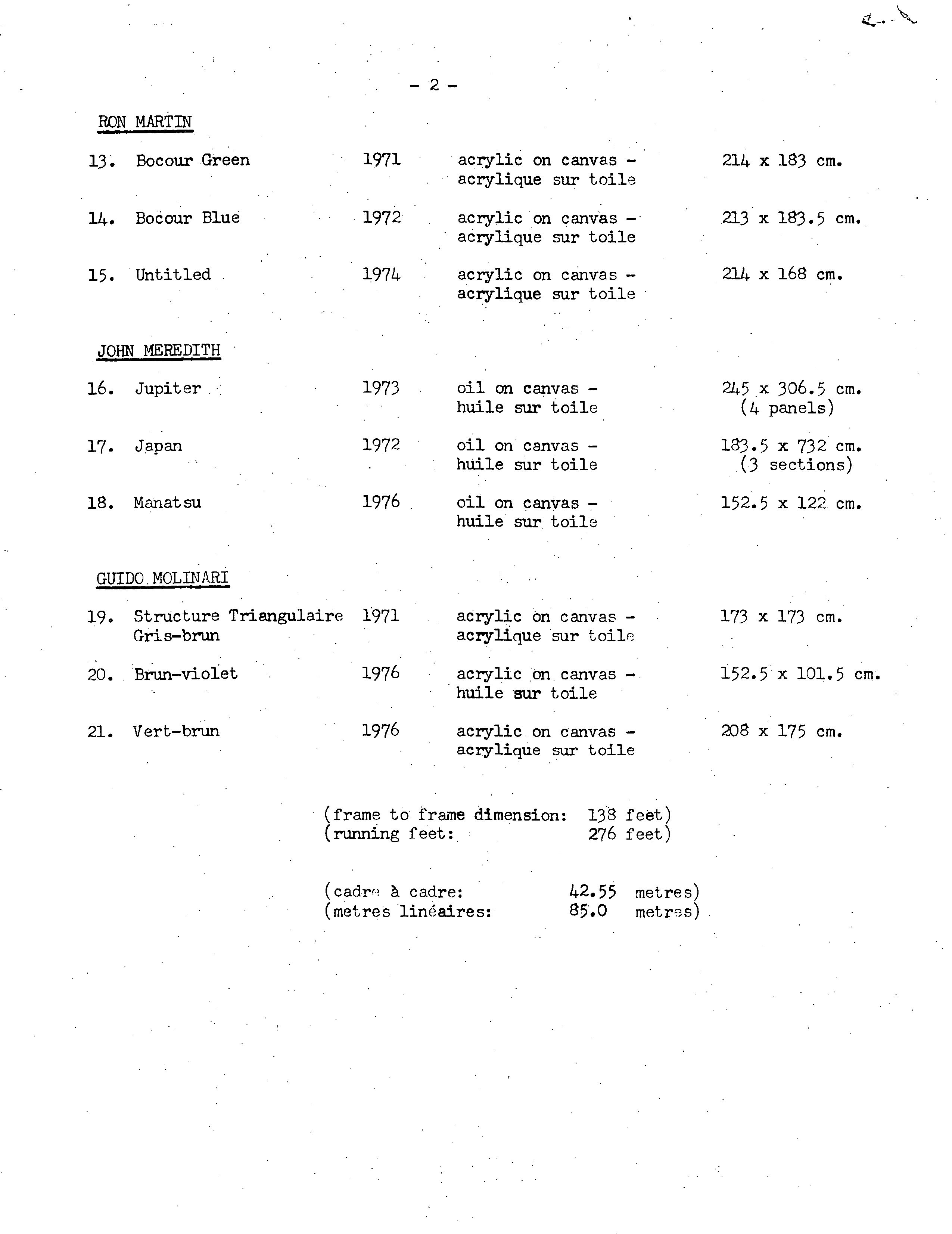 - 2 -

RON MARTIN

13. Bocour Green 1971 acrylic on canvas - acrylique sur toile 214 x 183 cm.

14. Bocour Blue 1972 acrylic on canvas - acrylique sur toile 213 x 183.5 cm.

15. Untitled 1974 acrylic on canvas - acrylique sur toile 214 x 168 cm.

JOHN MEREDITH

16. Jupiter 1973 oil on canvas - huile sur toile 245 x 306.5 cm. (4 panels)

17. Japan 1972 oil on canvas - huile sur toile 183.5 x 732 cm. (3 sections)

18. Manatsu 1976 oil on canvas - huile sur toile 152.5 x 122 cm.

GUIDO MOLINARI

19. Structure Triangulaire Gris-brun 1971 acrylic on canvas - acrylique sur toile 173 x 173 cm.

20. Brun-violet 1976 acrylic on canvas - huile sur toile 152.5 x 101.5 cm.

21. Vert-brun 1976 acrylic on canvas - acrylique sur toile 208 x 175 cm.

(frame to frame dimension: 138 feet)
(running feet: 276 feet)

(cadre à cadre: 42.55 metres)
(metres linéaires: 85.0 metres)